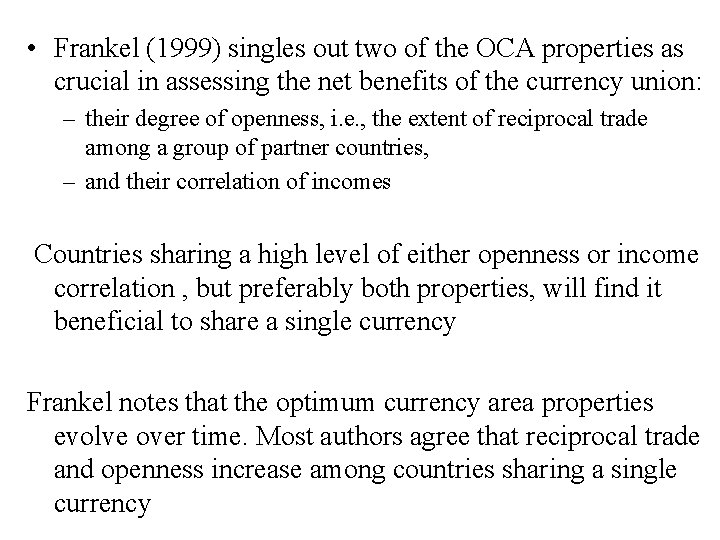 • Frankel (1999) singles out two of the OCA properties as crucial in assessing the net benefits of the currency union:
– their degree of openness, i.e., the extent of reciprocal trade among a group of partner countries,
– and their correlation of incomes

Countries sharing a high level of either openness or income correlation , but preferably both properties, will find it beneficial to share a single currency

Frankel notes that the optimum currency area properties evolve over time. Most authors agree that reciprocal trade and openness increase among countries sharing a single currency